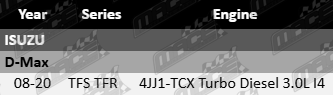 | Year | Series | Engine |
|---|---|---|
| ISUZU | | |
| D-Max | | |
| 08-20 | TFS TFR | 4JJ1-TCX Turbo Diesel 3.0L I4 |